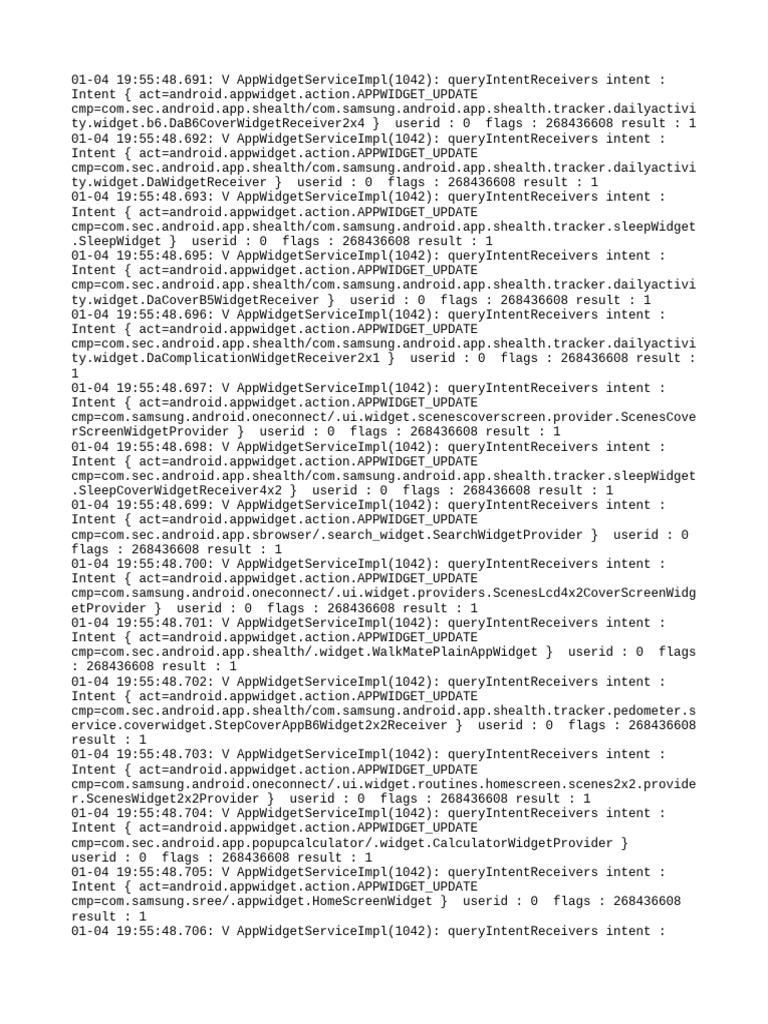 01-04 19:55:48.691: V AppWidgetServiceImpl(1042): queryIntentReceivers intent : Intent { act=android.appwidget.action.APPWIDGET_UPDATE cmp=com.sec.android.app.shealth/com.samsung.android.app.shealth.tracker.dailyactivity.widget.b6.DaB6CoverWidgetReceiver2x4 }  userid : 0  flags : 268436608 result : 1
01-04 19:55:48.692: V AppWidgetServiceImpl(1042): queryIntentReceivers intent : Intent { act=android.appwidget.action.APPWIDGET_UPDATE cmp=com.sec.android.app.shealth/com.samsung.android.app.shealth.tracker.dailyactivity.widget.DaWidgetReceiver }  userid : 0  flags : 268436608 result : 1
01-04 19:55:48.693: V AppWidgetServiceImpl(1042): queryIntentReceivers intent : Intent { act=android.appwidget.action.APPWIDGET_UPDATE cmp=com.sec.android.app.shealth/com.samsung.android.app.shealth.tracker.sleepWidget.SleepWidget }  userid : 0  flags : 268436608 result : 1
01-04 19:55:48.695: V AppWidgetServiceImpl(1042): queryIntentReceivers intent : Intent { act=android.appwidget.action.APPWIDGET_UPDATE cmp=com.sec.android.app.shealth/com.samsung.android.app.shealth.tracker.dailyactivity.widget.DaCoverB5WidgetReceiver }  userid : 0  flags : 268436608 result : 1
01-04 19:55:48.696: V AppWidgetServiceImpl(1042): queryIntentReceivers intent : Intent { act=android.appwidget.action.APPWIDGET_UPDATE cmp=com.sec.android.app.shealth/com.samsung.android.app.shealth.tracker.dailyactivity.widget.DaComplicationWidgetReceiver2x1 }  userid : 0  flags : 268436608 result : 1
01-04 19:55:48.697: V AppWidgetServiceImpl(1042): queryIntentReceivers intent : Intent { act=android.appwidget.action.APPWIDGET_UPDATE cmp=com.samsung.android.oneconnect/.ui.widget.scenescoverscreen.provider.ScenesCoverScreenWidgetProvider }  userid : 0  flags : 268436608 result : 1
01-04 19:55:48.698: V AppWidgetServiceImpl(1042): queryIntentReceivers intent : Intent { act=android.appwidget.action.APPWIDGET_UPDATE cmp=com.sec.android.app.shealth/com.samsung.android.app.shealth.tracker.sleepWidget.SleepCoverWidgetReceiver4x2 }  userid : 0  flags : 268436608 result : 1
01-04 19:55:48.699: V AppWidgetServiceImpl(1042): queryIntentReceivers intent : Intent { act=android.appwidget.action.APPWIDGET_UPDATE cmp=com.sec.android.app.sbrowser/.search_widget.SearchWidgetProvider }  userid : 0  flags : 268436608 result : 1
01-04 19:55:48.700: V AppWidgetServiceImpl(1042): queryIntentReceivers intent : Intent { act=android.appwidget.action.APPWIDGET_UPDATE cmp=com.samsung.android.oneconnect/.ui.widget.providers.ScenesLcd4x2CoverScreenWidgetProvider }  userid : 0  flags : 268436608 result : 1
01-04 19:55:48.701: V AppWidgetServiceImpl(1042): queryIntentReceivers intent : Intent { act=android.appwidget.action.APPWIDGET_UPDATE cmp=com.sec.android.app.shealth/.widget.WalkMatePlainAppWidget }  userid : 0  flags : 268436608 result : 1
01-04 19:55:48.702: V AppWidgetServiceImpl(1042): queryIntentReceivers intent : Intent { act=android.appwidget.action.APPWIDGET_UPDATE cmp=com.sec.android.app.shealth/com.samsung.android.app.shealth.tracker.pedometer.service.coverwidget.StepCoverAppB6Widget2x2Receiver }  userid : 0  flags : 268436608 result : 1
01-04 19:55:48.703: V AppWidgetServiceImpl(1042): queryIntentReceivers intent : Intent { act=android.appwidget.action.APPWIDGET_UPDATE cmp=com.samsung.android.oneconnect/.ui.widget.routines.homescreen.scenes2x2.provider.ScenesWidget2x2Provider }  userid : 0  flags : 268436608 result : 1
01-04 19:55:48.704: V AppWidgetServiceImpl(1042): queryIntentReceivers intent : Intent { act=android.appwidget.action.APPWIDGET_UPDATE cmp=com.sec.android.app.popupcalculator/.widget.CalculatorWidgetProvider }  userid : 0  flags : 268436608 result : 1
01-04 19:55:48.705: V AppWidgetServiceImpl(1042): queryIntentReceivers intent : Intent { act=android.appwidget.action.APPWIDGET_UPDATE cmp=com.samsung.sree/.appwidget.HomeScreenWidget }  userid : 0  flags : 268436608 result : 1
01-04 19:55:48.706: V AppWidgetServiceImpl(1042): queryIntentReceivers intent :